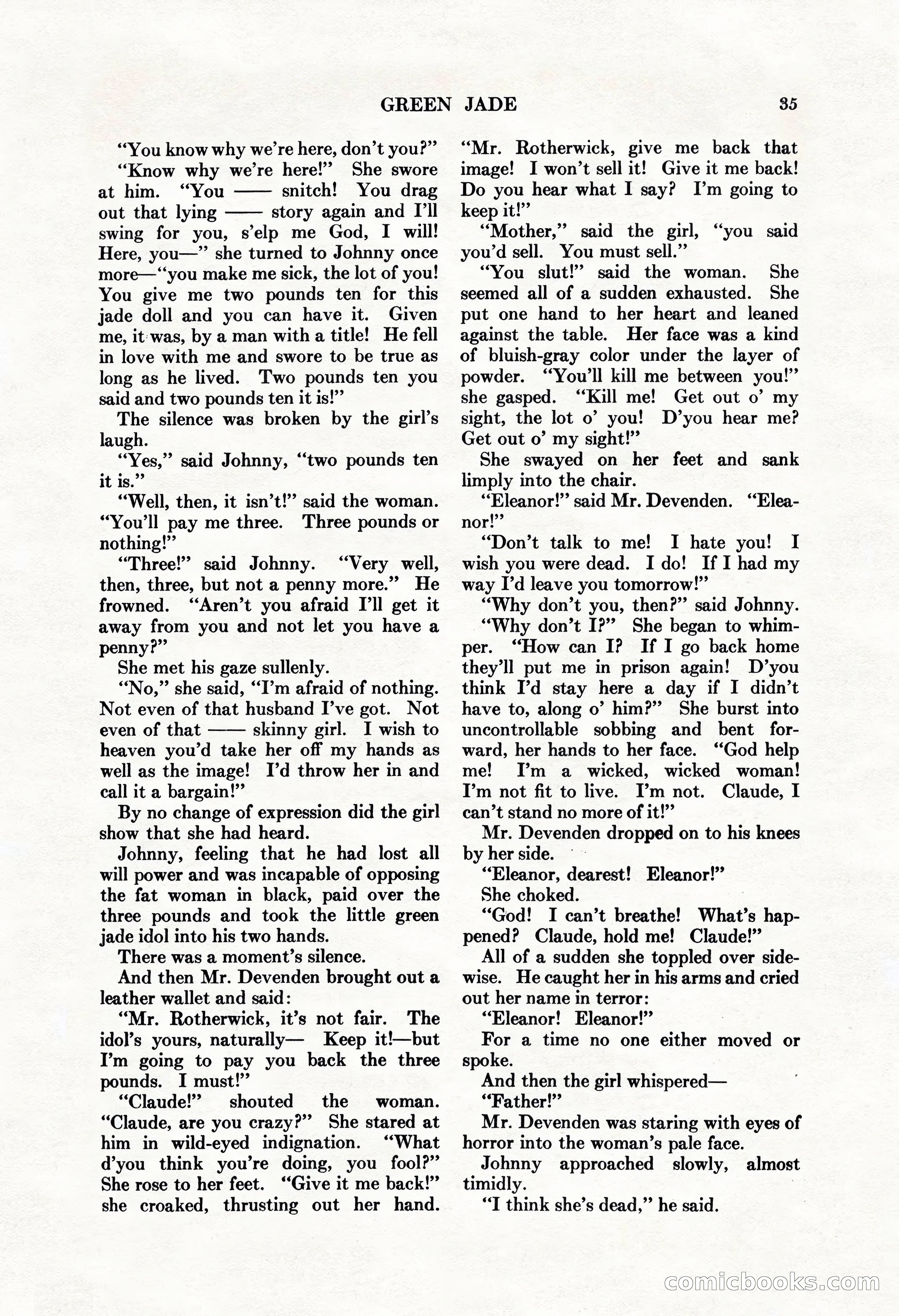 GREEN JADE 35

"You know why we're here, don't you?"

"Know why we're here!" She swore at him. "You —— snitch! You drag out that lying —— story again and I'll swing for you, s'elp me God, I will! Here, you—" she turned to Johnny once more—"you make me sick, the lot of you! You give me two pounds ten for this jade doll and you can have it. Given me, it was, by a man with a title! He fell in love with me and swore to be true as long as he lived. Two pounds ten you said and two pounds ten it is!"

The silence was broken by the girl's laugh.

"Yes," said Johnny, "two pounds ten it is."

"Well, then, it isn't!" said the woman. "You'll pay me three. Three pounds or nothing!"

"Three!" said Johnny. "Very well, then, three, but not a penny more." He frowned. "Aren't you afraid I'll get it away from you and not let you have a penny?"

She met his gaze sullenly.

"No," she said, "I'm afraid of nothing. Not even of that husband I've got. Not even of that —— skinny girl. I wish to heaven you'd take her off my hands as well as the image! I'd throw her in and call it a bargain!"

By no change of expression did the girl show that she had heard.

Johnny, feeling that he had lost all will power and was incapable of opposing the fat woman in black, paid over the three pounds and took the little green jade idol into his two hands.

There was a moment's silence.

And then Mr. Devenden brought out a leather wallet and said:

"Mr. Rotherwick, it's not fair. The idol's yours, naturally— Keep it!—but I'm going to pay you back the three pounds. I must!"

"Claude!" shouted the woman. "Claude, are you crazy?" She stared at him in wild-eyed indignation. "What d'you think you're doing, you fool?" She rose to her feet. "Give it me back!" she croaked, thrusting out her hand. "Mr. Rotherwick, give me back that image! I won't sell it! Give it me back! Do you hear what I say? I'm going to keep it!"

"Mother," said the girl, "you said you'd sell. You must sell."

"You slut!" said the woman. She seemed all of a sudden exhausted. She put one hand to her heart and leaned against the table. Her face was a kind of bluish-gray color under the layer of powder. "You'll kill me between you!" she gasped. "Kill me! Get out o' my sight, the lot o' you! D'you hear me? Get out o' my sight!"

She swayed on her feet and sank limply into the chair.

"Eleanor!" said Mr. Devenden. "Eleanor!"

"Don't talk to me! I hate you! I wish you were dead. I do! If I had my way I'd leave you tomorrow!"

"Why don't you, then?" said Johnny.

"Why don't I?" She began to whimper. "How can I? If I go back home they'll put me in prison again! D'you think I'd stay here a day if I didn't have to, along o' him?" She burst into uncontrollable sobbing and bent forward, her hands to her face. "God help me! I'm a wicked, wicked woman! I'm not fit to live. I'm not. Claude, I can't stand no more of it!"

Mr. Devenden dropped on to his knees by her side.

"Eleanor, dearest! Eleanor!"

She choked.

"God! I can't breathe! What's happened? Claude, hold me! Claude!"

All of a sudden she toppled over sidewise. He caught her in his arms and cried out her name in terror:

"Eleanor! Eleanor!"

For a time no one either moved or spoke.

And then the girl whispered—

"Father!"

Mr. Devenden was staring with eyes of horror into the woman's pale face.

Johnny approached slowly, almost timidly.

"I think she's dead," he said.

comicbooks.com